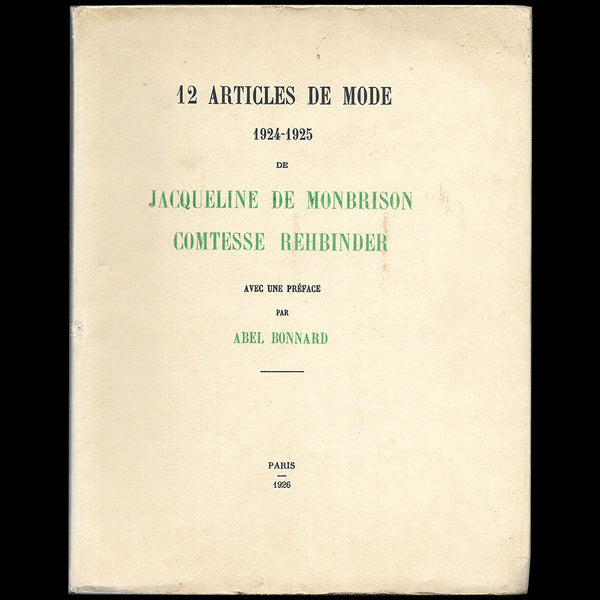 12 ARTICLES DE MODE

1924-1925

DE

JACQUELINE DE MONBRISON

COMTESSE REHBINDER

AVEC UNE PRÉFACE

PAR

ABEL BONNARD

PARIS

1926